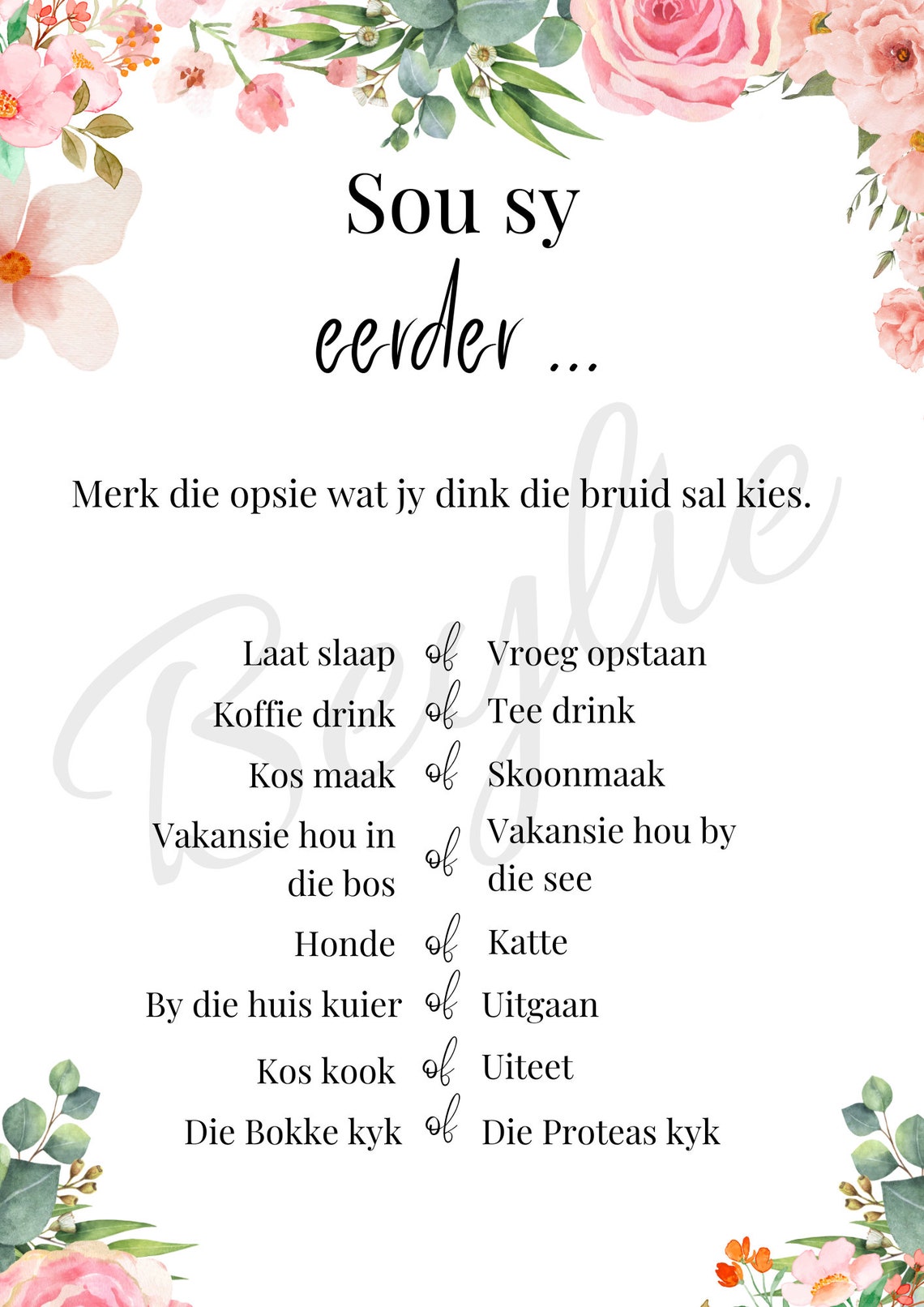 Sou sy eerder ...

Merk die opsie wat jy dink die bruid sal kies.

Beylie

Laat slaap of Vroeg opstaan
Koffie drink of Tee drink
Kos maak of Skoonmaak
Vakansie hou in die bos of Vakansie hou by die see
Honde of Katte
By die huis kuier of Uitgaan
Kos kook of Uiteet
Die Bokke kyk of Die Proteas kyk